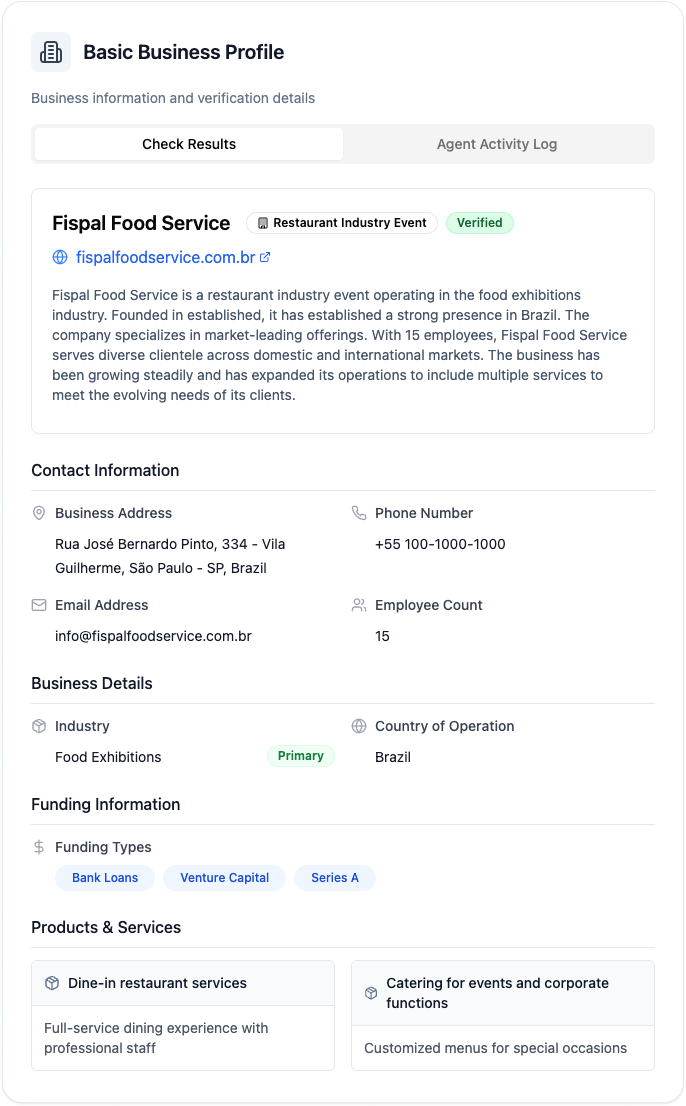 Basic Business Profile

Business information and verification details

Check Results

Agent Activity Log

Fispal Food Service

Restaurant Industry Event

Verified

fispalfoodservice.com.br

Fispal Food Service is a restaurant industry event operating in the food exhibitions industry. Founded in established, it has established a strong presence in Brazil. The company specializes in market-leading offerings. With 15 employees, Fispal Food Service serves diverse clientele across domestic and international markets. The business has been growing steadily and has expanded its operations to include multiple services to meet the evolving needs of its clients.

Contact Information

Business Address

Rua José Bernardo Pinto, 334 - Vila Guilherme, São Paulo - SP, Brazil

Phone Number

+55 100-1000-1000

Email Address

info@fispalfoodservice.com.br

Employee Count

15

Business Details

Industry

Food Exhibitions

Primary

Country of Operation

Brazil

Funding Information

Funding Types

Bank Loans

Venture Capital

Series A

Products & Services

Dine-in restaurant services

Full-service dining experience with professional staff

Catering for events and corporate functions

Customized menus for special occasions